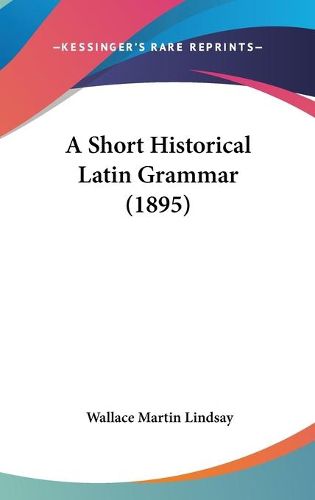 —KESSINGER'S RARE REPRINTS—

A Short Historical Latin Grammar (1895)

Wallace Martin Lindsay